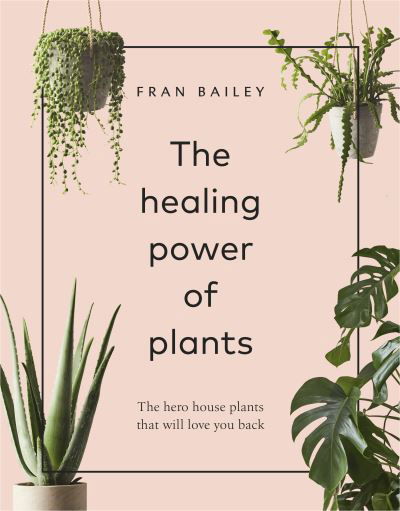 FRAN BAILEY

The healing power of plants

The hero house plants that will love you back